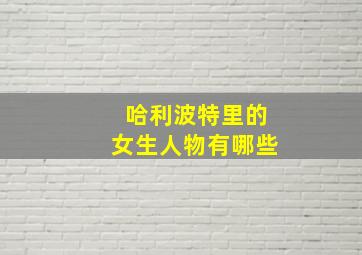 哈利波特里的
女生人物有哪些